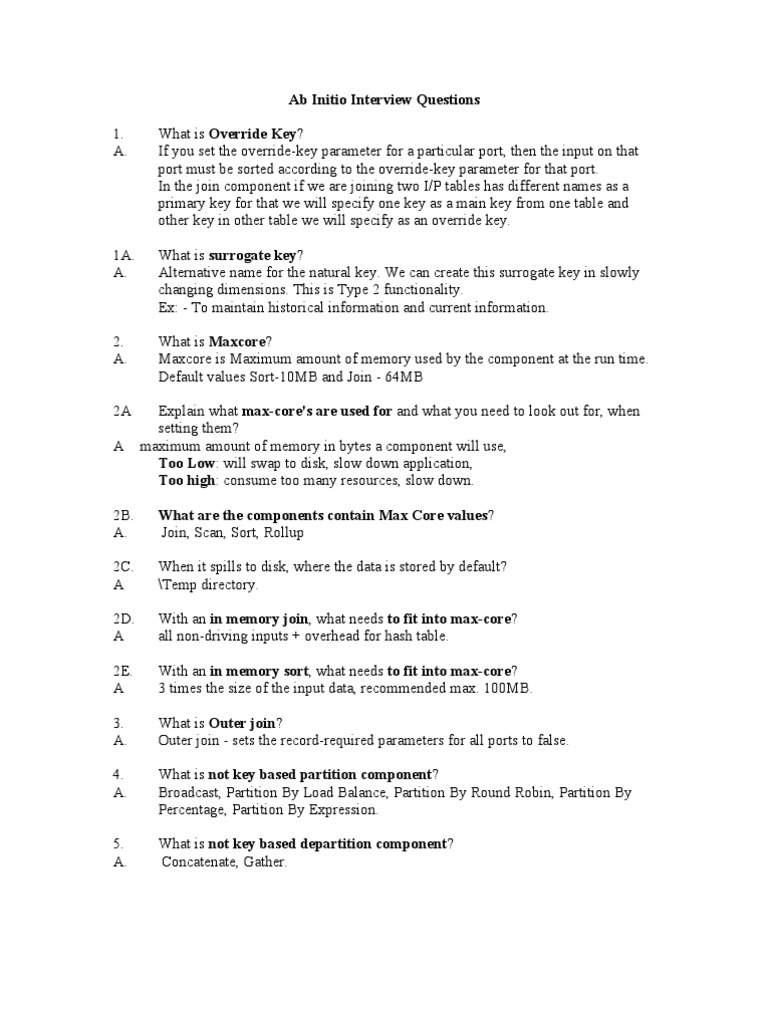 Ab Initio Interview Questions

1. What is Override Key?
A. If you set the override-key parameter for a particular port, then the input on that port must be sorted according to the override-key parameter for that port.
In the join component if we are joining two I/P tables has different names as a primary key for that we will specify one key as a main key from one table and other key in other table we will specify as an override key.

1A. What is surrogate key?
A. Alternative name for the natural key. We can create this surrogate key in slowly changing dimensions. This is Type 2 functionality.
Ex: - To maintain historical information and current information.

2. What is Maxcore?
A. Maxcore is Maximum amount of memory used by the component at the run time. Default values Sort-10MB and Join - 64MB

2A Explain what max-core's are used for and what you need to look out for, when setting them?
A maximum amount of memory in bytes a component will use,
Too Low: will swap to disk, slow down application,
Too high: consume too many resources, slow down.

2B. What are the components contain Max Core values?
A. Join, Scan, Sort, Rollup

2C. When it spills to disk, where the data is stored by default?
A \Temp directory.

2D. With an in memory join, what needs to fit into max-core?
A all non-driving inputs + overhead for hash table.

2E. With an in memory sort, what needs to fit into max-core?
A 3 times the size of the input data, recommended max. 100MB.

3. What is Outer join?
A. Outer join - sets the record-required parameters for all ports to false.

4. What is not key based partition component?
A. Broadcast, Partition By Load Balance, Partition By Round Robin, Partition By Percentage, Partition By Expression.

5. What is not key based departition component?
A. Concatenate, Gather.